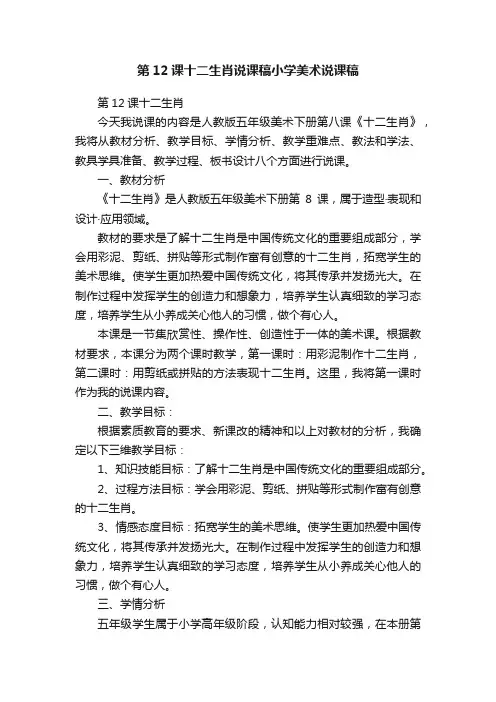 第12课十二生肖说课稿小学美术说课稿

第12课十二生肖

今天我说课的内容是人教版五年级美术下册第八课《十二生肖》，我将从教材分析、教学目标、学情分析、教学重难点、教法和学法、教具学具准备、教学过程、板书设计八个方面进行说课。

一、教材分析

《十二生肖》是人教版五年级美术下册第 8 课，属于造型·表现和设计·应用领域。

教材的要求是了解十二生肖是中国传统文化的重要组成部分，学会用彩泥、剪纸、拼贴等形式制作富有创意的十二生肖，拓宽学生的美术思维。使学生更加热爱中国传统文化，将其传承并发扬光大。在制作过程中发挥学生的创造力和想象力，培养学生认真细致的学习态度，培养学生从小养成关心他人的习惯，做个有心人。

本课是一节集欣赏性、操作性、创造性于一体的美术课。根据教材要求，本课分为两个课时教学，第一课时：用彩泥制作十二生肖，第二课时：用剪纸或拼贴的方法表现十二生肖。这里，我将第一课时作为我的说课内容。

二、教学目标：

根据素质教育的要求、新课改的精神和以上对教材的分析，我确定以下三维教学目标：

1、知识技能目标：了解十二生肖是中国传统文化的重要组成部分。

2、过程方法目标：学会用彩泥、剪纸、拼贴等形式制作富有创意的十二生肖。

3、情感态度目标：拓宽学生的美术思维。使学生更加热爱中国传统文化，将其传承并发扬光大。在制作过程中发挥学生的创造力和想象力，培养学生认真细致的学习态度，培养学生从小养成关心他人的习惯，做个有心人。

三、学情分析

五年级学生属于小学高年级阶段，认知能力相对较强，在本册第